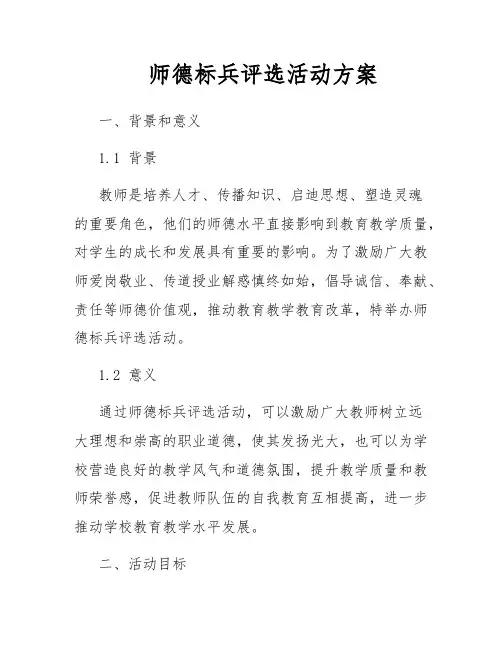 师德标兵评选活动方案

一、背景和意义

1.1 背景

教师是培养人才、传播知识、启迪思想、塑造灵魂的重要角色，他们的师德水平直接影响到教育教学质量，对学生的成长和发展具有重要的影响。为了激励广大教师爱岗敬业、传道授业解惑慎终如始，倡导诚信、奉献、责任等师德价值观，推动教育教学教育改革，特举办师德标兵评选活动。

1.2 意义

通过师德标兵评选活动，可以激励广大教师树立远大理想和崇高的职业道德，使其发扬光大，也可以为学校营造良好的教学风气和道德氛围，提升教学质量和教师荣誉感，促进教师队伍的自我教育互相提高，进一步推动学校教育教学水平发展。

二、活动目标